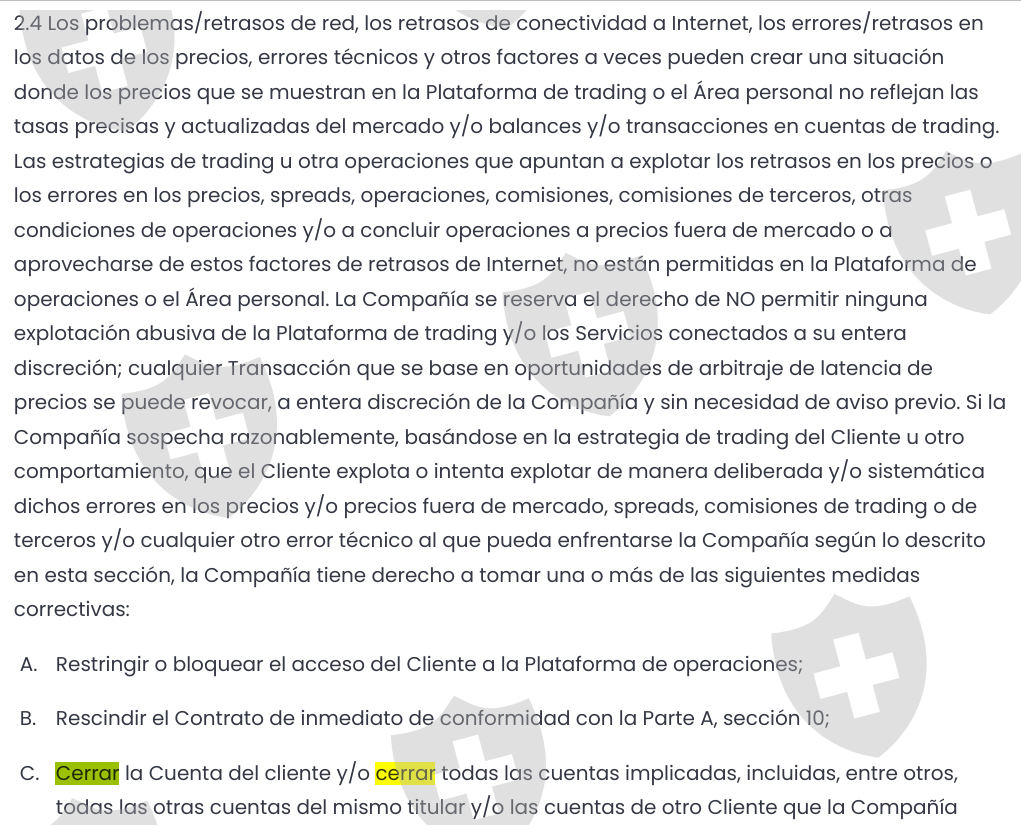 2.4 Los problemas/retrasos de red, los retrasos de conectividad a Internet, los errores/retrasos en los datos de los precios, errores técnicos y otros factores a veces pueden crear una situación donde los precios que se muestran en la Plataforma de trading o el Área personal no reflejan las tasas precisas y actualizadas del mercado y/o balances y/o transacciones en cuentas de trading. Las estrategias de trading u otra operaciones que apuntan a explotar los retrasos en los precios o los errores en los precios, spreads, operaciones, comisiones, comisiones de terceros, otras condiciones de operaciones y/o a concluir operaciones a precios fuera de mercado o a aprovecharse de estos factores de retrasos de Internet, no están permitidas en la Plataforma de operaciones o el Área personal. La Compañía se reserva el derecho de NO permitir ninguna explotación abusiva de la Plataforma de trading y/o los Servicios conectados a su entera discreción; cualquier Transacción que se base en oportunidades de arbitraje de latencia de precios se puede revocar, a entera discreción de la Compañía y sin necesidad de aviso previo. Si la Compañía sospecha razonablemente, basándose en la estrategia de trading del Cliente u otro comportamiento, que el Cliente explota o intenta explotar de manera deliberada y/o sistemática dichos errores en los precios y/o precios fuera de mercado, spreads, comisiones de trading o de terceros y/o cualquier otro error técnico al que pueda enfrentarse la Compañía según lo descrito en esta sección, la Compañía tiene derecho a tomar una o más de las siguientes medidas correctivas:

A. Restringir o bloquear el acceso del Cliente a la Plataforma de operaciones;

B. Rescindir el Contrato de inmediato de conformidad con la Parte A, sección 10;

C. Cerrar la Cuenta del cliente y/o cerrar todas las cuentas implicadas, incluidas, entre otros, todas las otras cuentas del mismo titular y/o las cuentas de otro Cliente que la Compañía